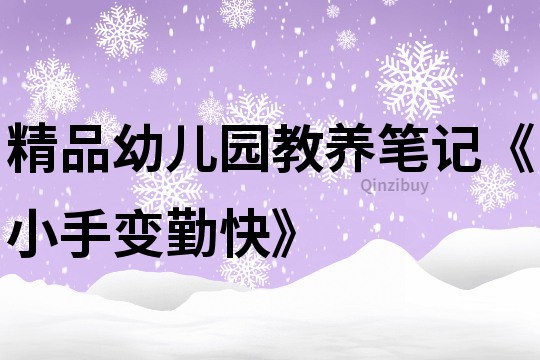 精品幼儿园教养笔记《小手变勤快》

Qinzibuy